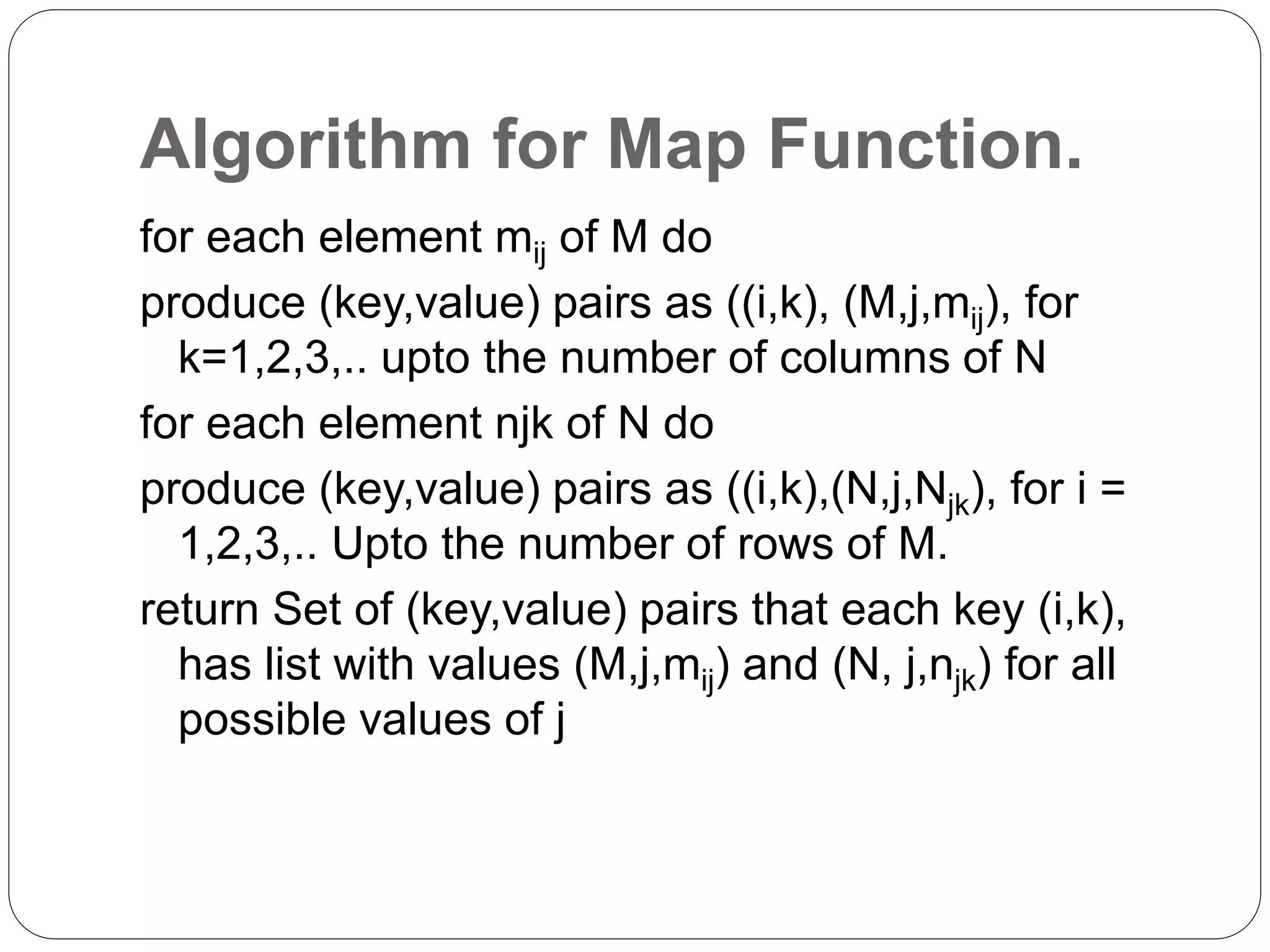 Algorithm for Map Function.

for each element $m_{ij}$ of M do

produce (key,value) pairs as ((i,k), (M,j,$m_{ij}$), for k=1,2,3,.. upto the number of columns of N

for each element njk of N do

produce (key,value) pairs as ((i,k),(N,j,$N_{jk}$), for i = 1,2,3,.. Upto the number of rows of M.

return Set of (key,value) pairs that each key (i,k), has list with values (M,j,$m_{ij}$) and (N, j,$n_{jk}$) for all possible values of j